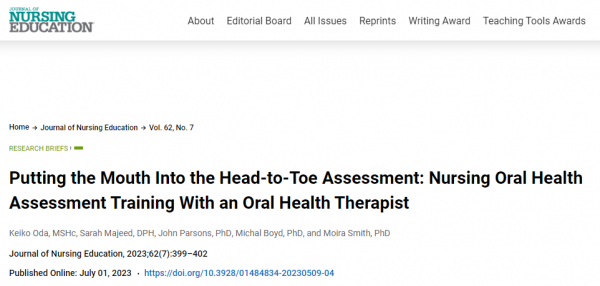 JOURNAL OF NURSING EDUCATION

About Editorial Board All Issues Reprints Writing Award Teaching Tools Awards

Home → Journal of Nursing Education → Vol. 62, No. 7

RESEARCH BRIEFS

Putting the Mouth Into the Head-to-Toe Assessment: Nursing Oral Health Assessment Training With an Oral Health Therapist

Keiko Oda, MSHc, Sarah Majeed, DPH, John Parsons, PhD, Michal Boyd, PhD, and Moira Smith, PhD

Journal of Nursing Education, 2023;62(7):399–402

Published Online: July 01, 2023 · https://doi.org/10.3928/01484834-20230509-04